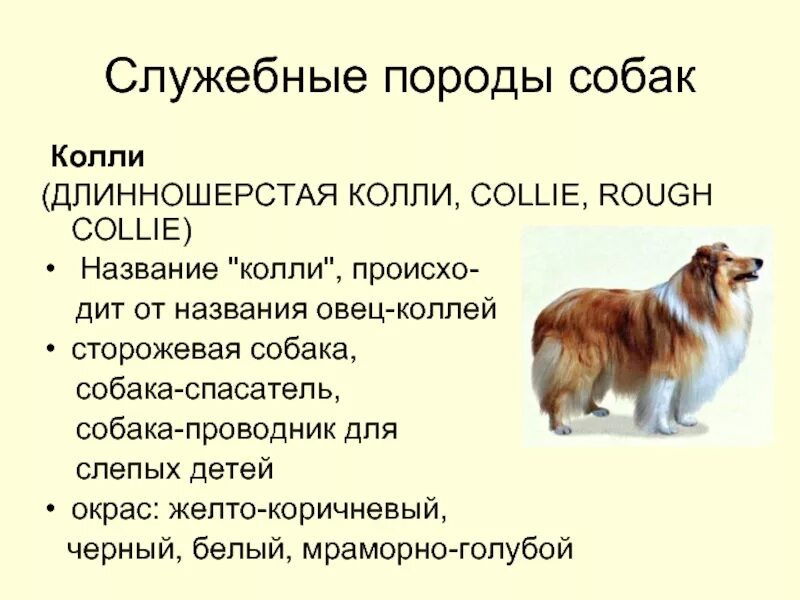 Служебные породы собак

Колли
(ДЛИННОШЕРСТАЯ КОЛЛИ, COLLIE, ROUGH COLLIE)

• Название "колли", происходит от названия овец-коллей
• сторожевая собака, собака-спасатель, собака-проводник для слепых детей
• окрас: желто-коричневый, черный, белый, мраморно-голубой